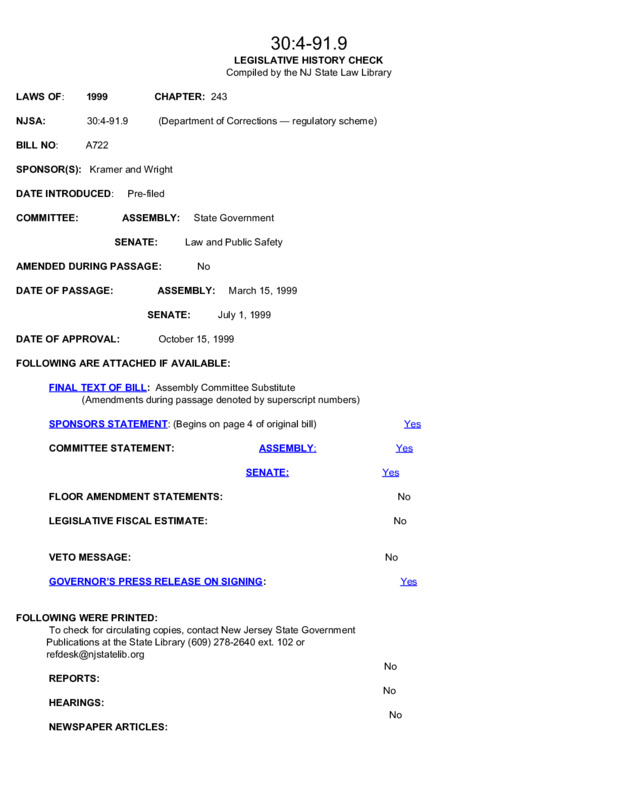 30:4-91.9
LEGISLATIVE HISTORY CHECK
Compiled by the NJ State Law Library

LAWS OF: 1999 CHAPTER: 243

NJSA: 30:4-91.9 (Department of Corrections — regulatory scheme)

BILL NO: A722

SPONSOR(S): Kramer and Wright

DATE INTRODUCED: Pre-filed

COMMITTEE: ASSEMBLY: State Government

SENATE: Law and Public Safety

AMENDED DURING PASSAGE: No

DATE OF PASSAGE: ASSEMBLY: March 15, 1999

SENATE: July 1, 1999

DATE OF APPROVAL: October 15, 1999

FOLLOWING ARE ATTACHED IF AVAILABLE:

FINAL TEXT OF BILL: Assembly Committee Substitute
(Amendments during passage denoted by superscript numbers)

SPONSORS STATEMENT: (Begins on page 4 of original bill) Yes

COMMITTEE STATEMENT: ASSEMBLY: Yes

SENATE: Yes

FLOOR AMENDMENT STATEMENTS: No

LEGISLATIVE FISCAL ESTIMATE: No

VETO MESSAGE: No

GOVERNOR'S PRESS RELEASE ON SIGNING: Yes

FOLLOWING WERE PRINTED:
To check for circulating copies, contact New Jersey State Government Publications at the State Library (609) 278-2640 ext. 102 or refdesk@njstatelib.org

REPORTS: No

HEARINGS: No

NEWSPAPER ARTICLES: No